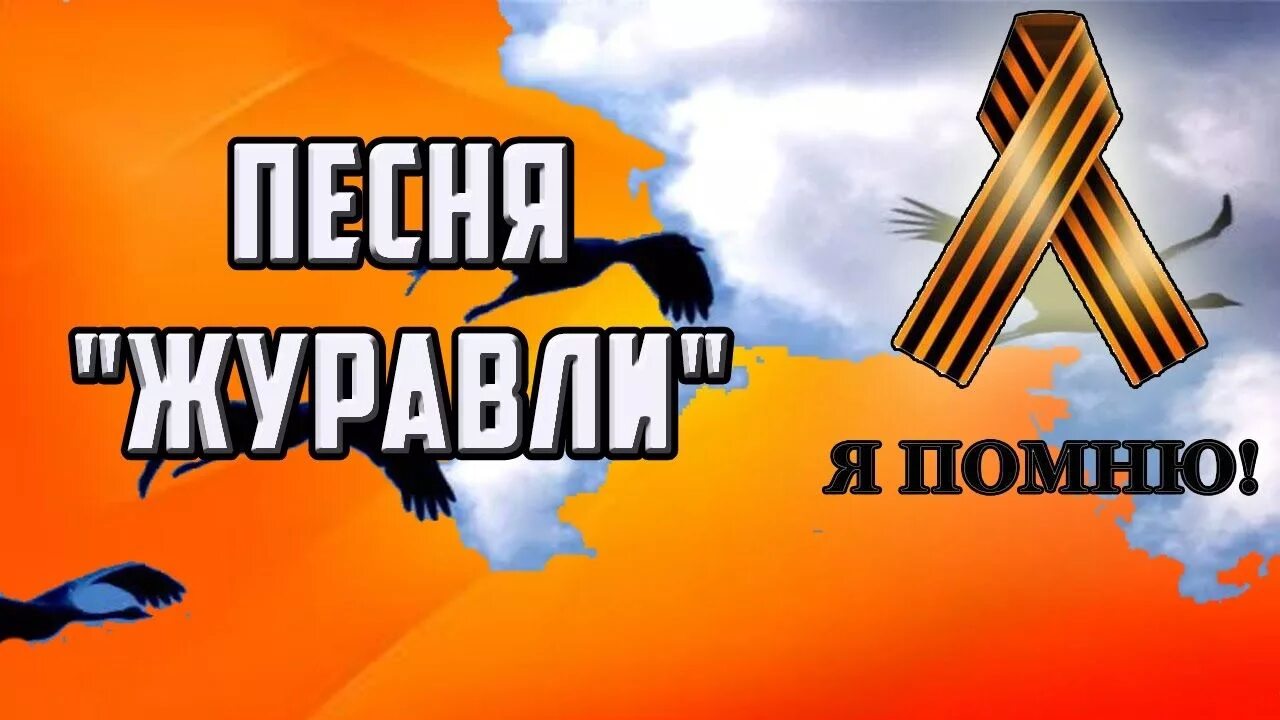 ПЕСНЯ "ЖУРАВЛИ"

Я ПОМНЮ!